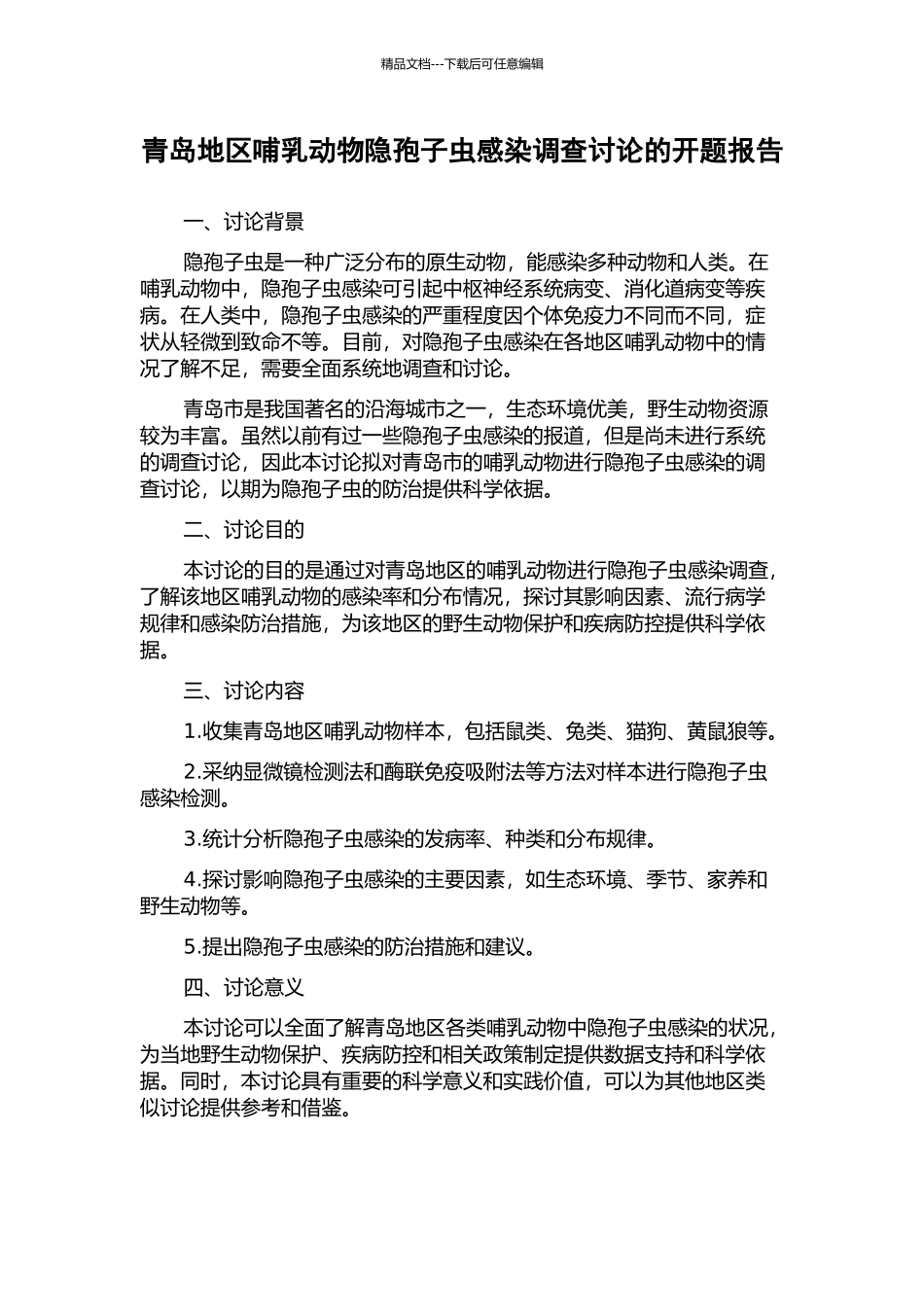 精品文档---下载后可任意编辑

青岛地区哺乳动物隐孢子虫感染调查讨论的开题报告

一、讨论背景

隐孢子虫是一种广泛分布的原生动物，能感染多种动物和人类。在哺乳动物中，隐孢子虫感染可引起中枢神经系统病变、消化道病变等疾病。在人类中，隐孢子虫感染的严重程度因个体免疫力不同而不同，症状从轻微到致命不等。目前，对隐孢子虫感染在各地区哺乳动物中的情况了解不足，需要全面系统地调查和讨论。

青岛市是我国著名的沿海城市之一，生态环境优美，野生动物资源较为丰富。虽然以前有过一些隐孢子虫感染的报道，但是尚未进行系统的调查讨论，因此本讨论拟对青岛市的哺乳动物进行隐孢子虫感染的调查讨论，以期为隐孢子虫的防治提供科学依据。

二、讨论目的

本讨论的目的是通过对青岛地区的哺乳动物进行隐孢子虫感染调查，了解该地区哺乳动物的感染率和分布情况，探讨其影响因素、流行病学规律和感染防治措施，为该地区的野生动物保护和疾病防控提供科学依据。

三、讨论内容

1.收集青岛地区哺乳动物样本，包括鼠类、兔类、猫狗、黄鼠狼等。

2.采纳显微镜检测法和酶联免疫吸附法等方法对样本进行隐孢子虫感染检测。

3.统计分析隐孢子虫感染的发病率、种类和分布规律。

4.探讨影响隐孢子虫感染的主要因素，如生态环境、季节、家养和野生动物等。

5.提出隐孢子虫感染的防治措施和建议。

四、讨论意义

本讨论可以全面了解青岛地区各类哺乳动物中隐孢子虫感染的状况，为当地野生动物保护、疾病防控和相关政策制定提供数据支持和科学依据。同时，本讨论具有重要的科学意义和实践价值，可以为其他地区类似讨论提供参考和借鉴。